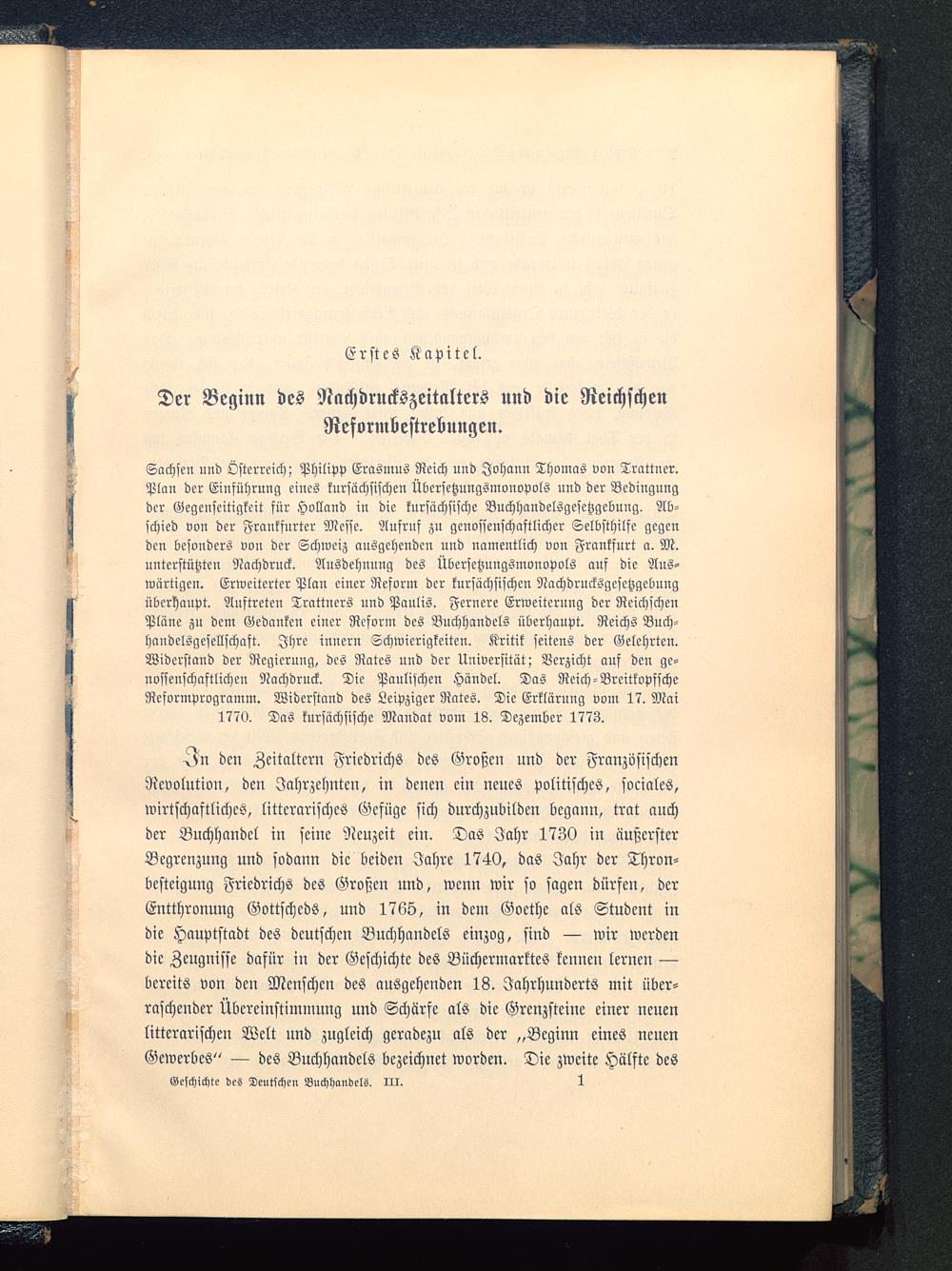 Erstes Kapitel.

Der Beginn des Nachdruckszeitalters und die Reichschen Reformbestrebungen.

Sachsen und Österreich; Philipp Erasmus Reich und Johann Thomas von Trattner. Plan der Einführung eines kursächsischen Übersetzungsmonopols und der Bedingung der Gegenseitigkeit für Holland in die kursächsische Buchhandelsgesetzgebung. Abschied von der Frankfurter Messe. Aufruf zu genossenschaftlicher Selbsthilfe gegen den besonders von der Schweiz ausgehenden und namentlich von Frankfurt a. M. unterstützten Nachdruck. Ausdehnung des Übersetzungsmonopols auf die Auswärtigen. Erweiterter Plan einer Reform der kursächsischen Nachdrucksgesetzgebung überhaupt. Auftreten Trattners und Paulis. Fernere Erweiterung der Reichschen Pläne zu dem Gedanken einer Reform des Buchhandels überhaupt. Reichs Buchhandelsgesellschaft. Ihre innern Schwierigkeiten. Kritik seitens der Gelehrten. Widerstand der Regierung, des Rates und der Universität; Verzicht auf den genossenschaftlichen Nachdruck. Die Paulischen Händel. Das Reich-Breitkopfsche Reformprogramm. Widerstand des Leipziger Rates. Die Erklärung vom 17. Mai 1770. Das kursächsische Mandat vom 18. Dezember 1773.

In den Zeitaltern Friedrichs des Großen und der Französischen Revolution, den Jahrzehnten, in denen ein neues politisches, sociales, wirtschaftliches, litterarisches Gefüge sich durchzubilden begann, trat auch der Buchhandel in seine Neuzeit ein. Das Jahr 1730 in äußerster Begrenzung und sodann die beiden Jahre 1740, das Jahr der Thronbesteigung Friedrichs des Großen und, wenn wir so sagen dürfen, der Entthronung Gottscheds, und 1765, in dem Goethe als Student in die Hauptstadt des deutschen Buchhandels einzog, sind — wir werden die Zeugnisse dafür in der Geschichte des Büchermarktes kennen lernen — bereits von den Menschen des ausgehenden 18. Jahrhunderts mit überraschender Übereinstimmung und Schärfe als die Grenzsteine einer neuen litterarischen Welt und zugleich geradezu als der „Beginn eines neuen Gewerbes“ — des Buchhandels bezeichnet worden. Die zweite Hälfte des

Geschichte des Deutschen Buchhandels. III. 1